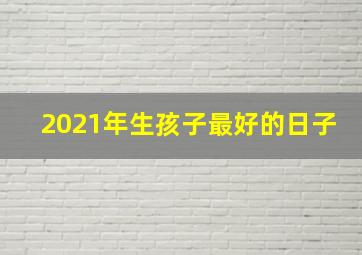 2021年生孩子最好的日子